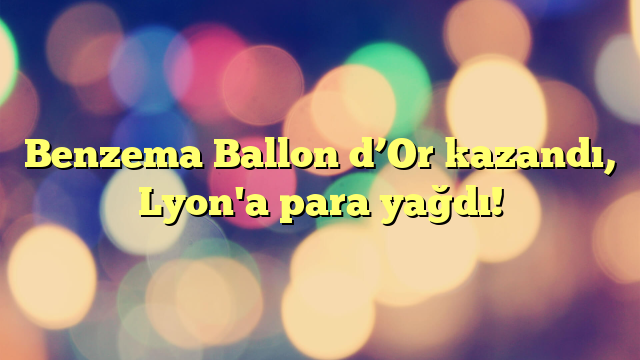 Benzema Ballon d’Or kazandı, Lyon'a para yağdı!